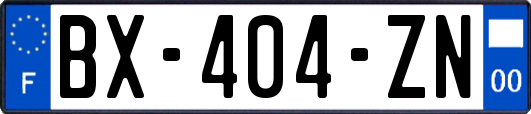 F
BX-404-ZN
00